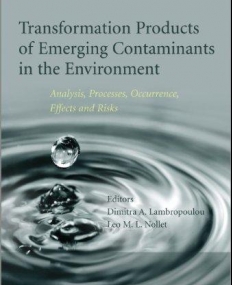 Transformation Products of Emerging Contaminants in the Environment

Analysis, Processes, Occurrence, Effects and Risks

Editors
Dimitra A. Lambropoulou
Leo M. L. Nollet